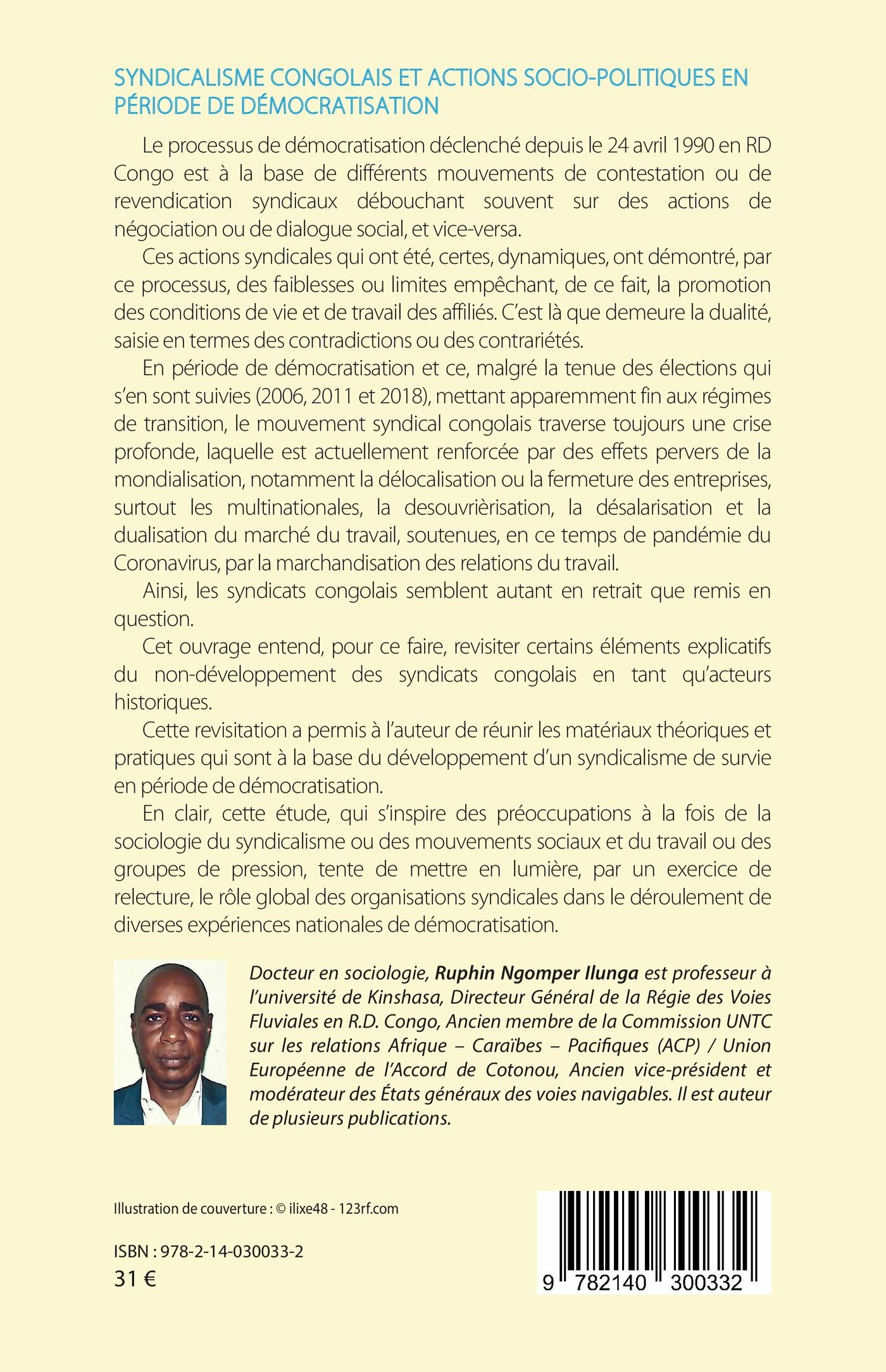 SYNDICALISME CONGOLAIS ET ACTIONS SOCIO-POLITIQUES EN PÉRIODE DE DÉMOCRATISATION

Le processus de démocratisation déclenché depuis le 24 avril 1990 en RD Congo est à la base de différents mouvements de contestation ou de revendication syndicaux débouchant souvent sur des actions de négociation ou de dialogue social, et vice-versa.

Ces actions syndicales qui ont été, certes, dynamiques, ont démontré, par ce processus, des faiblesses ou limites empêchant, de ce fait, la promotion des conditions de vie et de travail des affiliés. C'est là que demeure la dualité, saisie en termes des contradictions ou des contrariétés.

En période de démocratisation et ce, malgré la tenue des élections qui s'en sont suivies (2006, 2011 et 2018), mettant apparemment fin aux régimes de transition, le mouvement syndical congolais traverse toujours une crise profonde, laquelle est actuellement renforcée par des effets pervers de la mondialisation, notamment la délocalisation ou la fermeture des entreprises, surtout les multinationales, la desouvrièrisation, la désalarisation et la dualisation du marché du travail, soutenues, en ce temps de pandémie du Coronavirus, par la marchandisation des relations du travail.

Ainsi, les syndicats congolais semblent autant en retrait que remis en question.

Cet ouvrage entend, pour ce faire, revisiter certains éléments explicatifs du non-développement des syndicats congolais en tant qu'acteurs historiques.

Cette revisitation a permis à l'auteur de réunir les matériaux théoriques et pratiques qui sont à la base du développement d'un syndicalisme de survie en période de démocratisation.

En clair, cette étude, qui s'inspire des préoccupations à la fois de la sociologie du syndicalisme ou des mouvements sociaux et du travail ou des groupes de pression, tente de mettre en lumière, par un exercice de relecture, le rôle global des organisations syndicales dans le déroulement de diverses expériences nationales de démocratisation.

Docteur en sociologie, Ruphin Ngomper Ilunga est professeur à l'université de Kinshasa, Directeur Général de la Régie des Voies Fluviales en R.D. Congo, Ancien membre de la Commission UNTC sur les relations Afrique – Caraïbes – Pacifiques (ACP) / Union Européenne de l'Accord de Cotonou, Ancien vice-président et modérateur des États généraux des voies navigables. Il est auteur de plusieurs publications.

Illustration de couverture : © ilixe48 - 123rf.com

ISBN : 978-2-14-030033-2
31 €

9 782140 300332